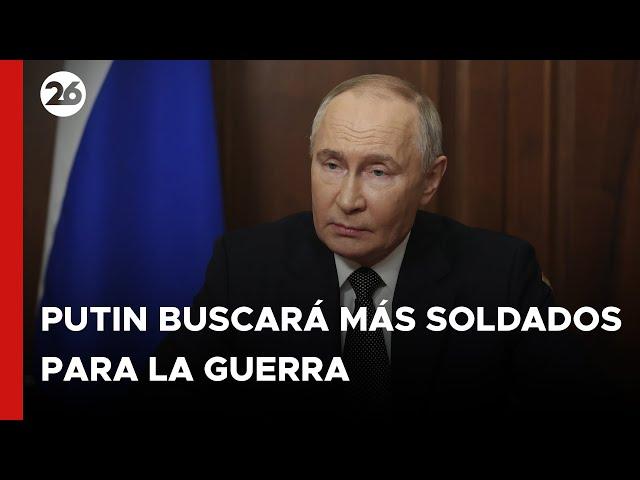 26

PUTIN BUSCARÁ MÁS SOLDADOS PARA LA GUERRA